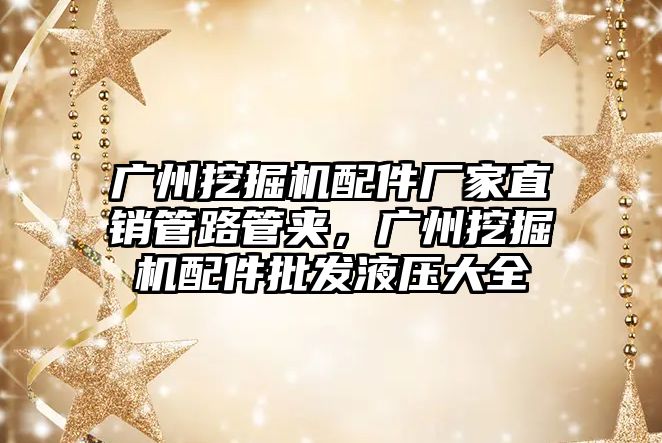 广州挖掘机配件厂家直销管路管夹，广州挖掘机配件批发液压大全